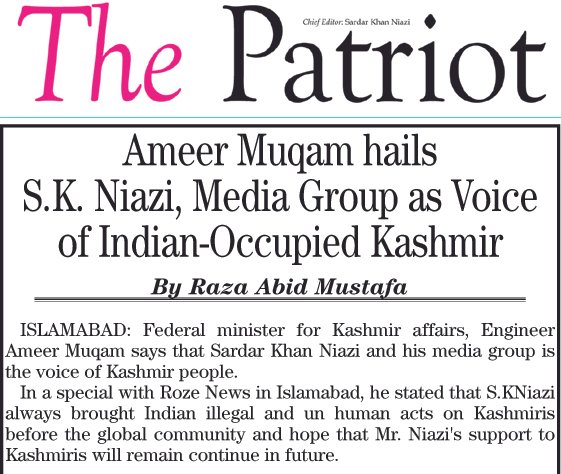 The Patriot

Chief Editor: Sardar Khan Niazi

Ameer Muqam hails S.K. Niazi, Media Group as Voice of Indian-Occupied Kashmir

By Raza Abid Mustafa

ISLAMABAD: Federal minister for Kashmir affairs, Engineer Ameer Muqam says that Sardar Khan Niazi and his media group is the voice of Kashmir people.

In a special with Roze News in Islamabad, he stated that S.KNiazi always brought Indian illegal and un human acts on Kashmiris before the global community and hope that Mr. Niazi's support to Kashmiris will remain continue in future.